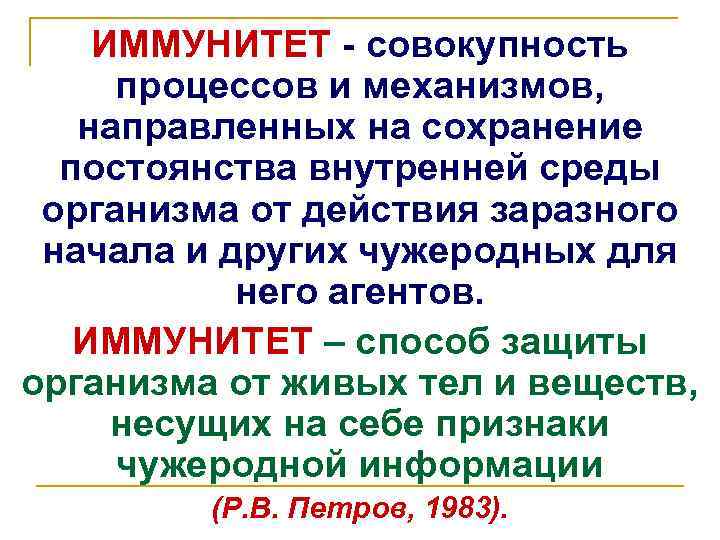 ИММУНИТЕТ - совокупность процессов и механизмов, направленных на сохранение постоянства внутренней среды организма от действия заразного начала и других чужеродных для него агентов.

ИММУНИТЕТ – способ защиты организма от живых тел и веществ, несущих на себе признаки чужеродной информации

(Р.В. Петров, 1983).